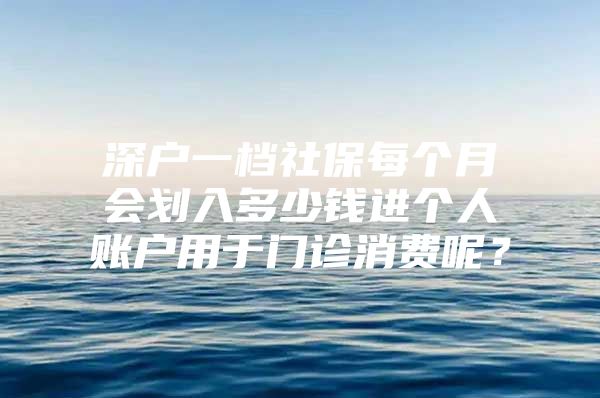 深户一档社保每个月会划入多少钱进个人账户用于门诊消费呢？